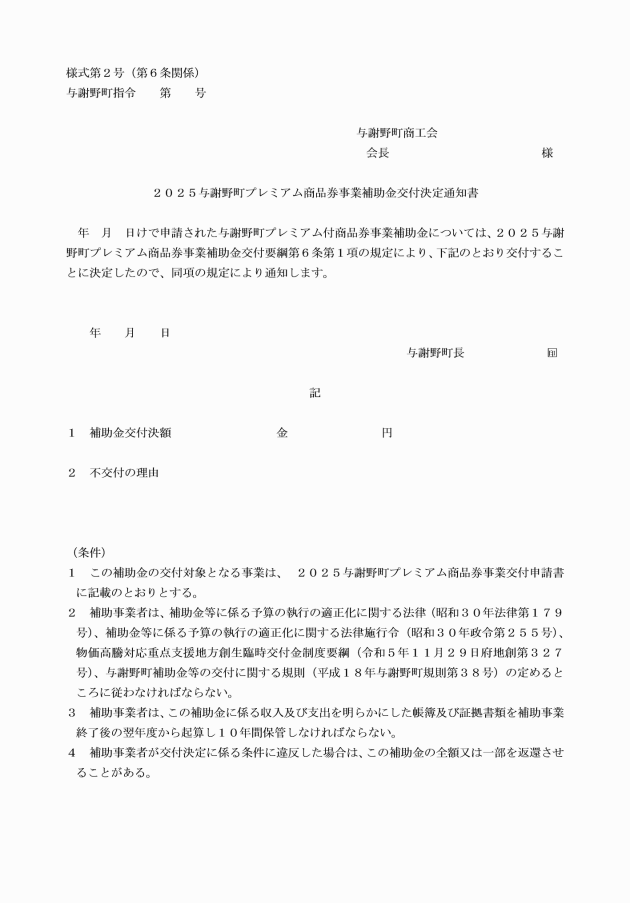 様式第２号（第６条関係）
与謝野町指令　　第　　号

与謝野町商工会
会長　　　　　　　　　　様

２０２５与謝野町プレミアム商品券事業補助金交付決定通知書

年　月　日けで申請された与謝野町プレミアム付商品券事業補助金については、２０２５与謝野町プレミアム商品券事業補助金交付要綱第６条第１項の規定により、下記のとおり交付することに決定したので、同項の規定により通知します。

年　　月　　日
与謝野町長　　　　　　印

記

１　補助金交付決額　　　　　　　金　　　　　　円

２　不交付の理由

（条件）
１　この補助金の交付対象となる事業は、　２０２５与謝野町プレミアム商品券事業交付申請書に記載のとおりとする。
２　補助事業者は、補助金等に係る予算の執行の適正化に関する法律（昭和３０年法律第１７９号）、補助金等に係る予算の執行の適正化に関する法律施行令（昭和３０年政令第２５５号）、物価高騰対応重点支援地方創生臨時交付金制度要綱（令和５年１１月２９日府地創第３２７号）、与謝野町補助金等の交付に関する規則（平成１８年与謝野町規則第３８号）の定めるところに従わなければならない。
３　補助事業者は、この補助金に係る収入及び支出を明らかにした帳簿及び証拠書類を補助事業終了後の翌年度から起算し１０年間保管しなければならない。
４　補助事業者が交付決定に係る条件に違反した場合は、この補助金の全額又は一部を返還させることがある。